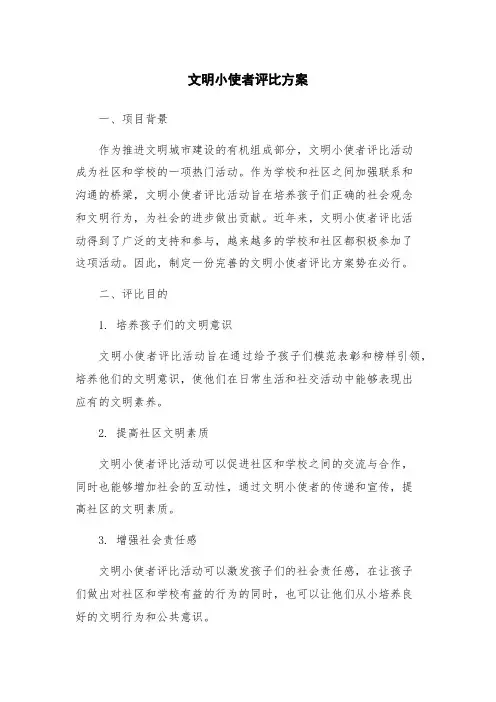 文明小使者评比方案

一、项目背景

作为推进文明城市建设的有机组成部分，文明小使者评比活动成为社区和学校的一项热门活动。作为学校和社区之间加强联系和沟通的桥梁，文明小使者评比活动旨在培养孩子们正确的社会观念和文明行为，为社会的进步做出贡献。近年来，文明小使者评比活动得到了广泛的支持和参与，越来越多的学校和社区都积极参加了这项活动。因此，制定一份完善的文明小使者评比方案势在必行。

二、评比目的

1. 培养孩子们的文明意识

文明小使者评比活动旨在通过给予孩子们模范表彰和榜样引领，培养他们的文明意识，使他们在日常生活和社交活动中能够表现出应有的文明素养。

2. 提高社区文明素质

文明小使者评比活动可以促进社区和学校之间的交流与合作，同时也能够增加社会的互动性，通过文明小使者的传递和宣传，提高社区的文明素质。

3. 增强社会责任感

文明小使者评比活动可以激发孩子们的社会责任感，在让孩子们做出对社区和学校有益的行为的同时，也可以让他们从小培养良好的文明行为和公共意识。